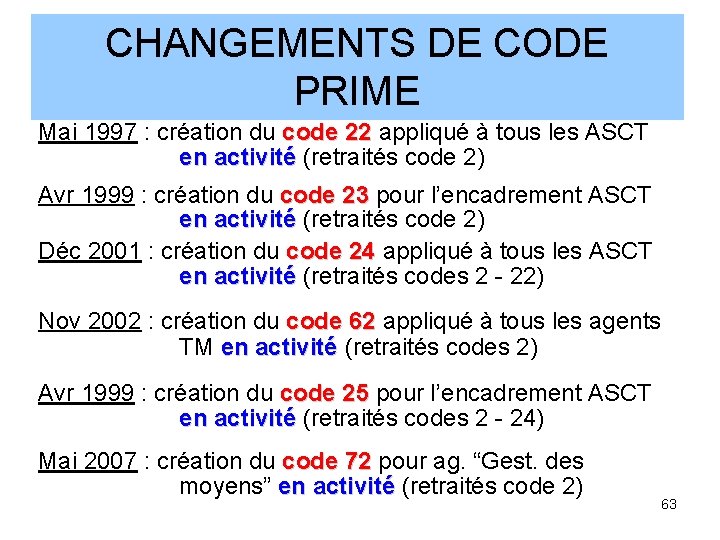 CHANGEMENTS DE CODE PRIME

Mai 1997 : création du code 22 appliqué à tous les ASCT en activité (retraités code 2)

Avr 1999 : création du code 23 pour l’encadrement ASCT en activité (retraités code 2)

Déc 2001 : création du code 24 appliqué à tous les ASCT en activité (retraités codes 2 - 22)

Nov 2002 : création du code 62 appliqué à tous les agents TM en activité (retraités codes 2)

Avr 1999 : création du code 25 pour l’encadrement ASCT en activité (retraités codes 2 - 24)

Mai 2007 : création du code 72 pour ag. “Gest. des moyens” en activité (retraités code 2)

63